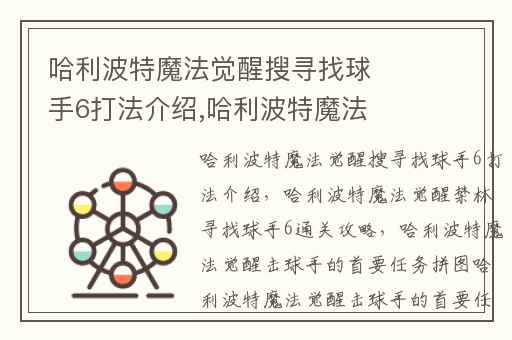 哈利波特魔法觉醒搜寻找球手6打法介绍,哈利波特魔法

哈利波特魔法觉醒搜寻找球手6打法介绍，哈利波特魔法觉醒禁林寻找球手6通关攻略，哈利波特魔法觉醒击球手的首要任务拼图哈利波特魔法觉醒击球手的首要任